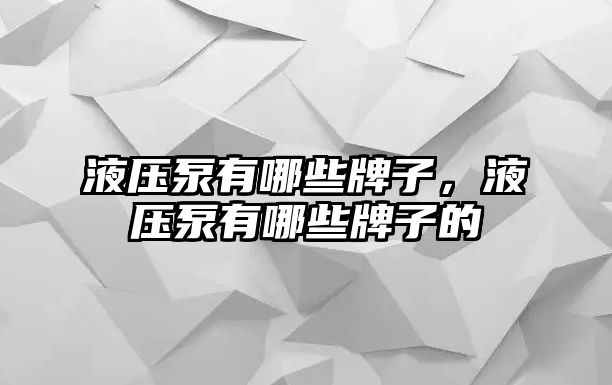 液压泵有哪些牌子，液压泵有哪些牌子的